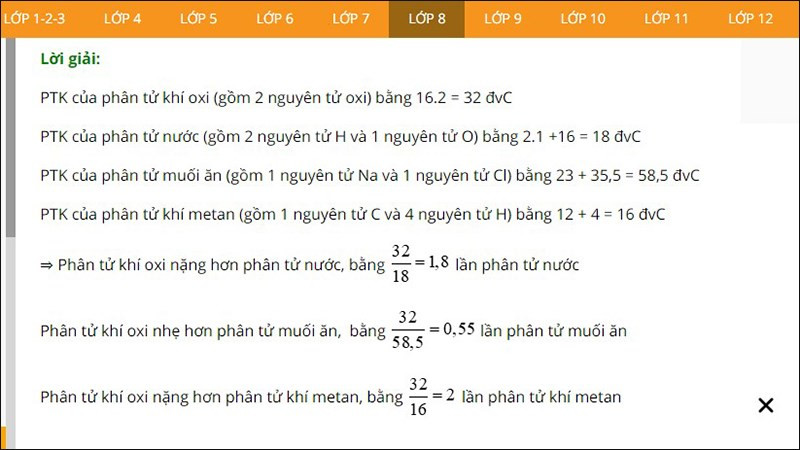 LỚP 1-2-3 LỚP 4 LỚP 5 LỚP 6 LỚP 7 LỚP 8 LỚP 9 LỚP 10 LỚP 11 LỚP 12

Lời giải:

PTK của phân tử khí oxi (gồm 2 nguyên tử oxi) bằng 16.2 = 32 đvC

PTK của phân tử nước (gồm 2 nguyên tử H và 1 nguyên tử O) bằng 2.1 +16 = 18 đvC

PTK của phân tử muối ăn (gồm 1 nguyên tử Na và 1 nguyên tử Cl) bằng 23 + 35,5 = 58,5 đvC

PTK của phân tử khí metan (gồm 1 nguyên tử C và 4 nguyên tử H) bằng 12 + 4 = 16 đvC

⇒ Phân tử khí oxi nặng hơn phân tử nước, bằng $\frac{32}{18} = 1,8$ lần phân tử nước

Phân tử khí oxi nhẹ hơn phân tử muối ăn, bằng $\frac{32}{58,5} = 0,55$ lần phân tử muối ăn

Phân tử khí oxi nặng hơn phân tử khí metan, bằng $\frac{32}{16} = 2$ lần phân tử khí metan

✕